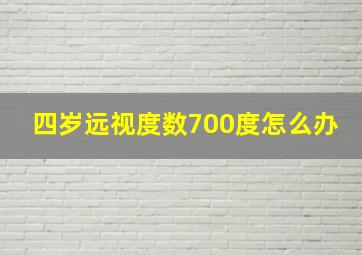 四岁远视度数700度怎么办